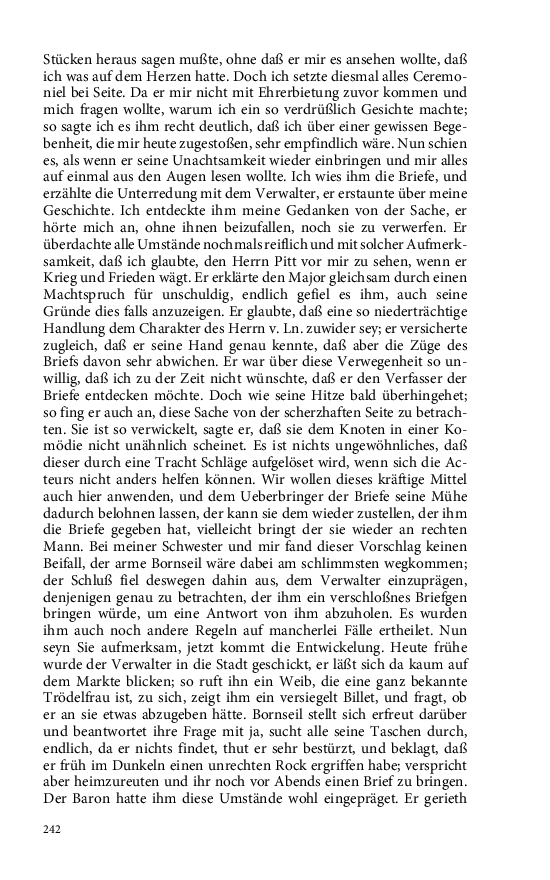 Stücken heraus sagen mußte, ohne daß er mir es ansehen wollte, daß ich was auf dem Herzen hatte. Doch ich setzte diesmal alles Ceremoniel bei Seite. Da er mir nicht mit Ehrerbietung zuvor kommen und mich fragen wollte, warum ich ein so verdrüßlich Gesichte machte; so sagte ich es ihm recht deutlich, daß ich über einer gewissen Begebenheit, die mir heute zugestoßen, sehr empfindlich wäre. Nun schien es, als wenn er seine Unachtsamkeit wieder einbringen und mir alles auf einmal aus den Augen lesen wollte. Ich wies ihm die Briefe, und erzählte die Unterredung mit dem Verwalter, er erstaunte über meine Geschichte. Ich entdeckte ihm meine Gedanken von der Sache, er hörte mich an, ohne ihnen beizufallen, noch sie zu verwerfen. Er überdachte alle Umstände nochmals reiflich und mit solcher Aufmerksamkeit, daß ich glaubte, den Herrn Pitt vor mir zu sehen, wenn er Krieg und Frieden wägt. Er erklärte den Major gleichsam durch einen Machtspruch für unschuldig, endlich gefiel es ihm, auch seine Gründe dies falls anzuzeigen. Er glaubte, daß eine so niederträchtige Handlung dem Charakter des Herrn v. Ln. zuwider sey; er versicherte zugleich, daß er seine Hand genau kennte, daß aber die Züge des Briefs davon sehr abwichen. Er war über diese Verwegenheit so unwillig, daß ich zu der Zeit nicht wünschte, daß er den Verfasser der Briefe entdecken möchte. Doch wie seine Hitze bald überhingehet; so fing er auch an, diese Sache von der scherzhaften Seite zu betrachten. Sie ist so verwickelt, sagte er, daß sie dem Knoten in einer Komödie nicht unähnlich scheinet. Es ist nichts ungewöhnliches, daß dieser durch eine Tracht Schläge aufgelöset wird, wenn sich die Acteurs nicht anders helfen können. Wir wollen dieses kräftige Mittel auch hier anwenden, und dem Ueberbringer der Briefe seine Mühe dadurch belohnen lassen, der kann sie dem wieder zustellen, der ihm die Briefe gegeben hat, vielleicht bringt der sie wieder an rechten Mann. Bei meiner Schwester und mir fand dieser Vorschlag keinen Beifall, der arme Bornseil wäre dabei am schlimmsten wegkommen; der Schluß fiel deswegen dahin aus, dem Verwalter einzuprägen, denjenigen genau zu betrachten, der ihm ein verschloßnes Briefgen bringen würde, um eine Antwort von ihm abzuholen. Es wurden ihm auch noch andere Regeln auf mancherlei Fälle ertheilet. Nun seyn Sie aufmerksam, jetzt kommt die Entwickelung. Heute frühe wurde der Verwalter in die Stadt geschickt, er läßt sich da kaum auf dem Markte blicken; so ruft ihn ein Weib, die eine ganz bekannte Trödelfrau ist, zu sich, zeigt ihm ein versiegelt Billet, und fragt, ob er an sie etwas abzugeben hätte. Bornseil stellt sich erfreut darüber und beantwortet ihre Frage mit ja, sucht alle seine Taschen durch, endlich, da er nichts findet, thut er sehr bestürzt, und beklagt, daß er früh im Dunkeln einen unrechten Rock ergriffen habe; verspricht aber heimzureuten und ihr noch vor Abends einen Brief zu bringen. Der Baron hatte ihm diese Umstände wohl eingepräget. Er gerieth

242